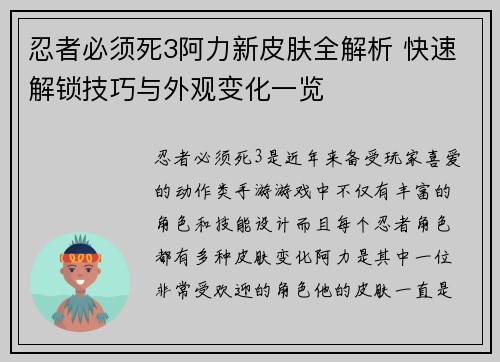 忍者必须死3阿力新皮肤全解析 快速解锁技巧与外观变化一览

忍者必须死3是近年来备受玩家喜爱的动作类手游游戏中不仅有丰富的角色和技能设计而且每个忍者角色都有多种皮肤变化阿力是其中一位非常受欢迎的角色他的皮肤一直是